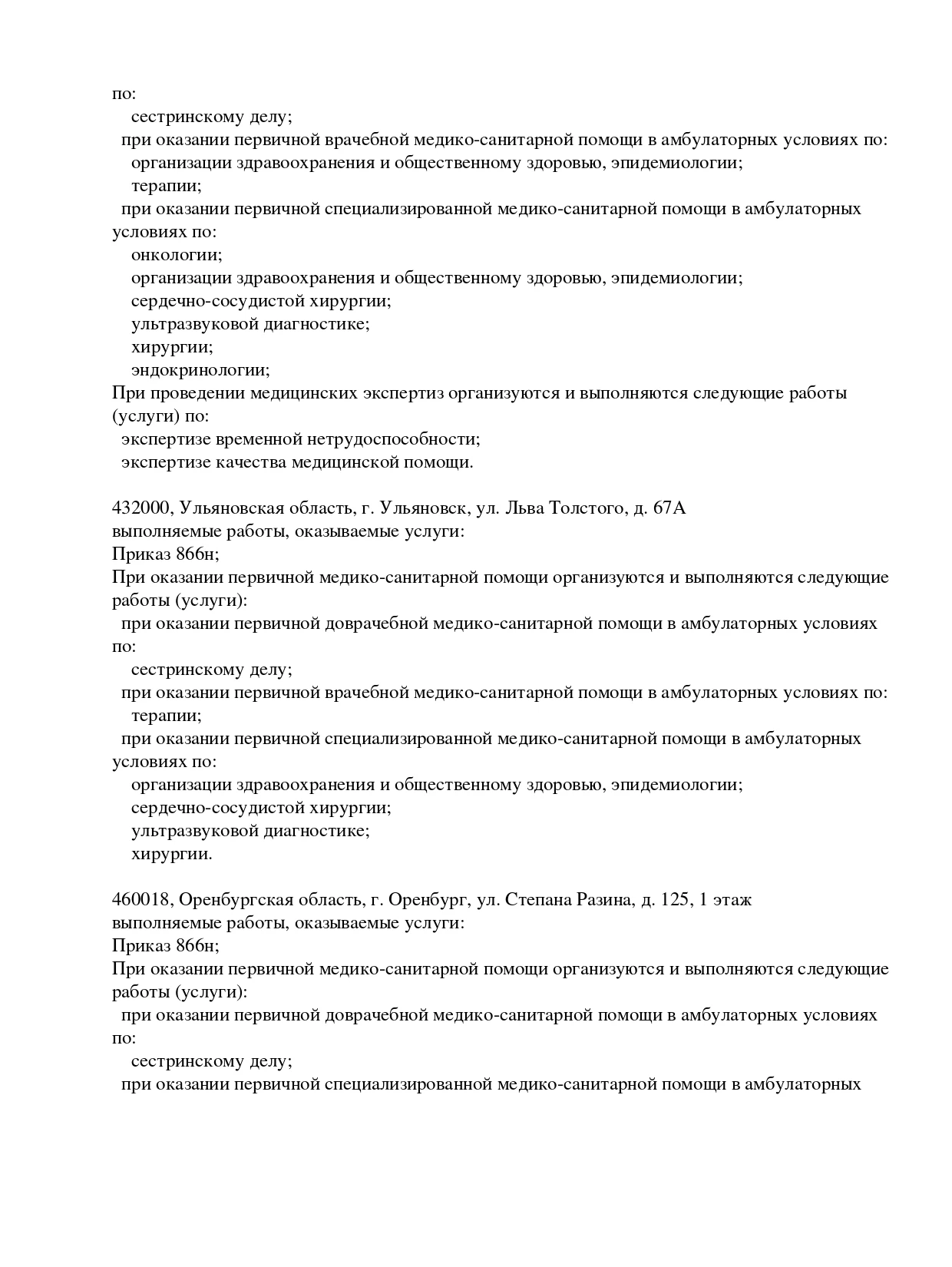 по:
сестринскому делу;
при оказании первичной врачебной медико-санитарной помощи в амбулаторных условиях по:
организации здравоохранения и общественному здоровью, эпидемиологии;
терапии;
при оказании первичной специализированной медико-санитарной помощи в амбулаторных условиях по:
онкологии;
организации здравоохранения и общественному здоровью, эпидемиологии;
сердечно-сосудистой хирургии;
ультразвуковой диагностике;
хирургии;
эндокринологии;
При проведении медицинских экспертиз организуются и выполняются следующие работы (услуги) по:
экспертизе временной нетрудоспособности;
экспертизе качества медицинской помощи.

432000, Ульяновская область, г. Ульяновск, ул. Льва Толстого, д. 67А
выполняемые работы, оказываемые услуги:
Приказ 866н;
При оказании первичной медико-санитарной помощи организуются и выполняются следующие работы (услуги):
при оказании первичной доврачебной медико-санитарной помощи в амбулаторных условиях по:
сестринскому делу;
при оказании первичной врачебной медико-санитарной помощи в амбулаторных условиях по:
терапии;
при оказании первичной специализированной медико-санитарной помощи в амбулаторных условиях по:
организации здравоохранения и общественному здоровью, эпидемиологии;
сердечно-сосудистой хирургии;
ультразвуковой диагностике;
хирургии.

460018, Оренбургская область, г. Оренбург, ул. Степана Разина, д. 125, 1 этаж
выполняемые работы, оказываемые услуги:
Приказ 866н;
При оказании первичной медико-санитарной помощи организуются и выполняются следующие работы (услуги):
при оказании первичной доврачебной медико-санитарной помощи в амбулаторных условиях по:
сестринскому делу;
при оказании первичной специализированной медико-санитарной помощи в амбулаторных